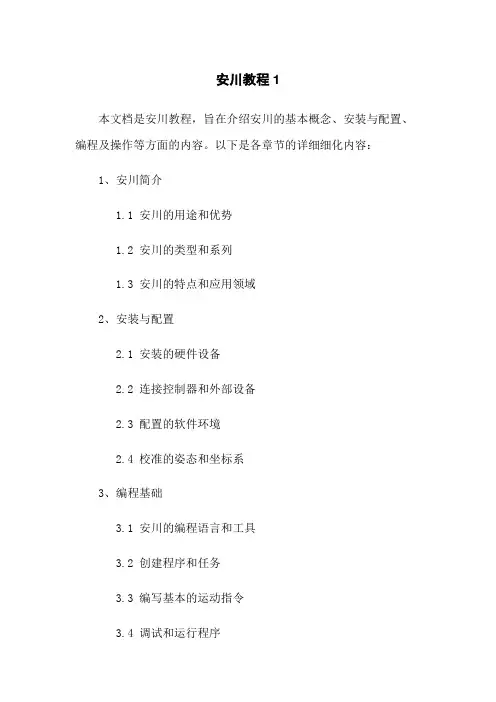 安川教程 1

本文档是安川教程，旨在介绍安川的基本概念、安装与配置、编程及操作等方面的内容。以下是各章节的详细细化内容：

1、安川简介

1.1 安川的用途和优势

1.2 安川的类型和系列

1.3 安川的特点和应用领域

2、安装与配置

2.1 安装的硬件设备

2.2 连接控制器和外部设备

2.3 配置的软件环境

2.4 校准的姿态和坐标系

3、编程基础

3.1 安川的编程语言和工具

3.2 创建程序和任务

3.3 编写基本的运动指令

3.4 调试和运行程序